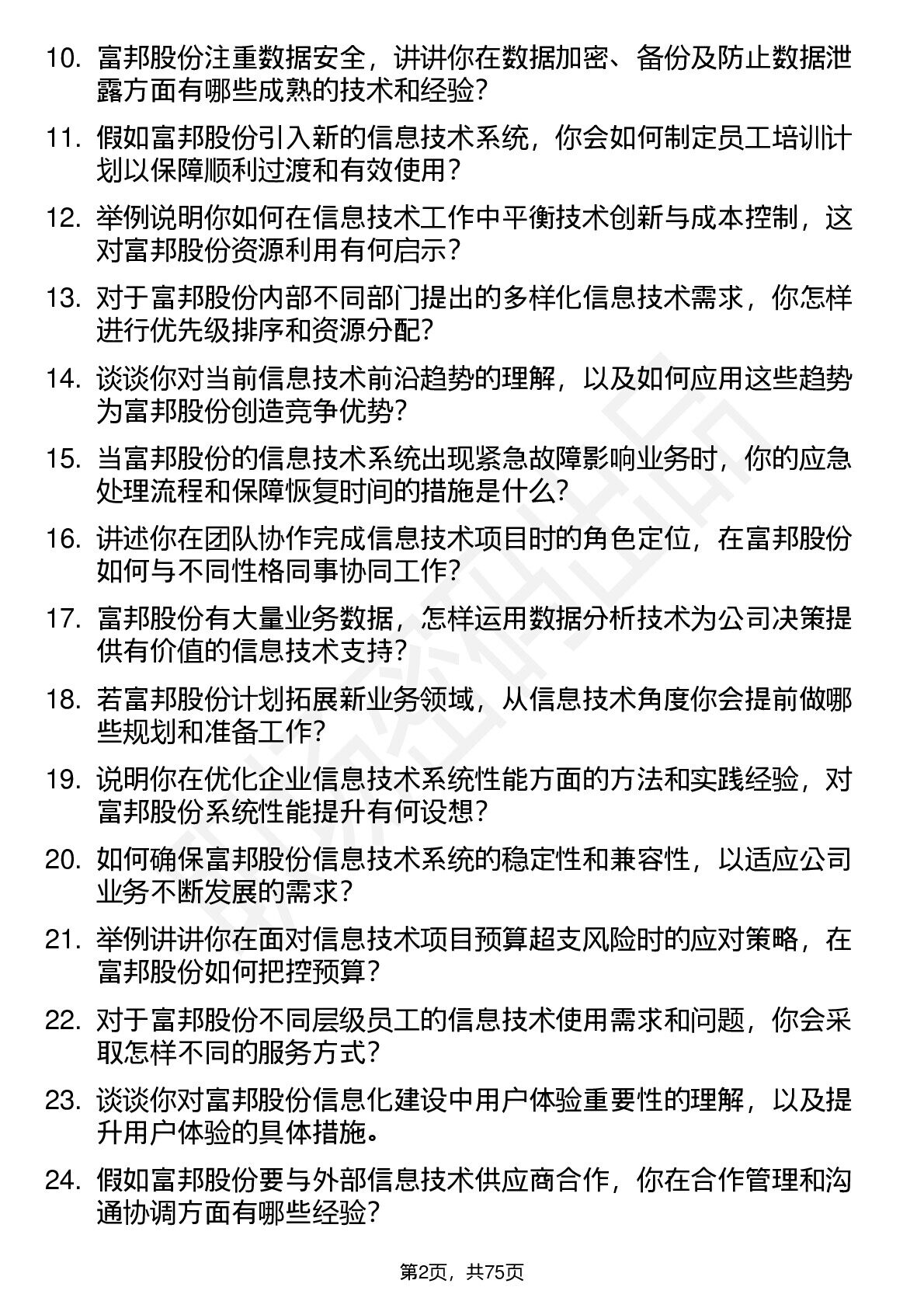 10. 富邦股份注重数据安全，讲讲你在数据加密、备份及防止数据泄露方面有哪些成熟的技术和经验？

11. 假如富邦股份引入新的信息技术系统，你会如何制定员工培训计划以保障顺利过渡和有效使用？

12. 举例说明你如何在信息技术工作中平衡技术创新与成本控制，这对富邦股份资源利用有何启示？

13. 对于富邦股份内部不同部门提出的多样化信息技术需求，你怎样进行优先级排序和资源分配？

14. 谈谈你对当前信息技术前沿趋势的理解，以及如何应用这些趋势为富邦股份创造竞争优势？

15. 当富邦股份的信息技术系统出现紧急故障影响业务时，你的应急处理流程和保障恢复时间的措施是什么？

16. 讲述你在团队协作完成信息技术项目时的角色定位，在富邦股份如何与不同性格同事协同工作？

17. 富邦股份有大量业务数据，怎样运用数据分析技术为公司决策提供有价值的信息技术支持？

18. 若富邦股份计划拓展新业务领域，从信息技术角度你会提前做哪些规划和准备工作？

19. 说明你在优化企业信息技术系统性能方面的方法和实践经验，对富邦股份系统性能提升有何设想？

20. 如何确保富邦股份信息技术系统的稳定性和兼容性，以适应公司业务不断发展的需求？

21. 举例讲讲你在面对信息技术项目预算超支风险时的应对策略，在富邦股份如何把控预算？

22. 对于富邦股份不同层级员工的信息技术使用需求和问题，你会采取怎样不同的服务方式？

23. 谈谈你对富邦股份信息化建设中用户体验重要性的理解，以及提升用户体验的具体措施。

24. 假如富邦股份要与外部信息技术供应商合作，你在合作管理和沟通协调方面有哪些经验？

第2页，共75页